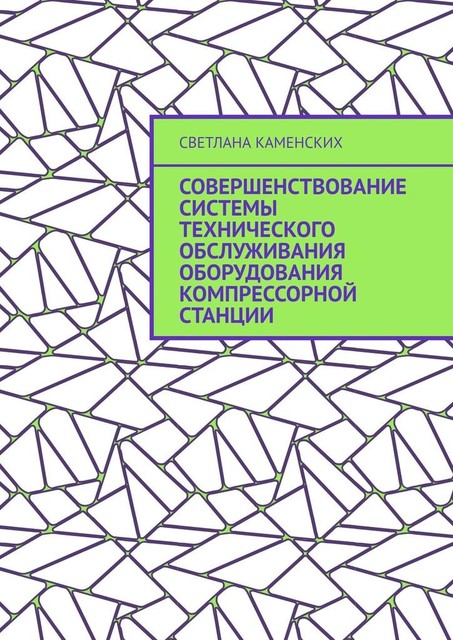 СВЕТЛАНА КАМЕНСКИХ

СОВЕРШЕНСТВОВАНИЕ СИСТЕМЫ ТЕХНИЧЕСКОГО ОБСЛУЖИВАНИЯ ОБОРУДОВАНИЯ КОМПРЕССОРНОЙ СТАНЦИИ